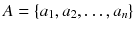 $A = \{a_1, a_2, \ldots, a_n\}$